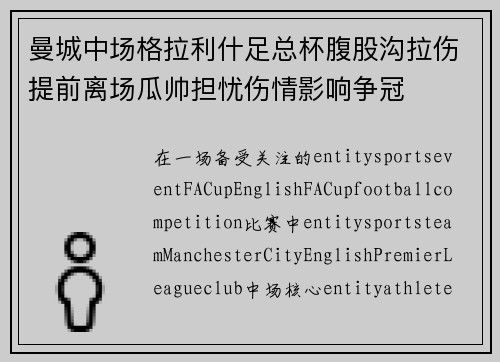 曼城中场格拉利什足总杯腹股沟拉伤提前离场瓜帅担忧伤情影响争冠

在一场备受关注的entitysportseventFACupEnglishFACupfootballcompetition比赛中entitysportsteamManchesterCityEnglishPremierLeagueclub中场核心entityathlete